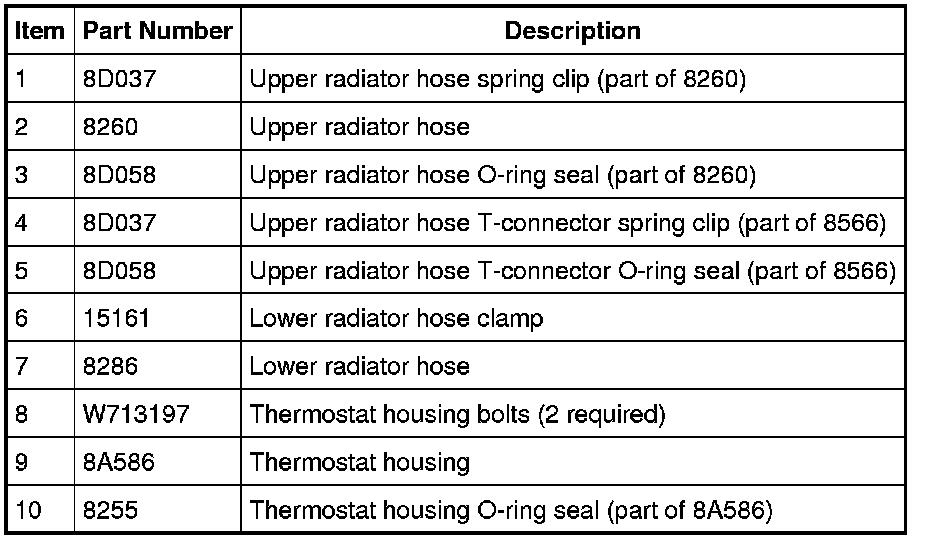 | Item | Part Number | Description |
|---|---|---|
| 1 | 8D037 | Upper radiator hose spring clip (part of 8260) |
| 2 | 8260 | Upper radiator hose |
| 3 | 8D058 | Upper radiator hose O-ring seal (part of 8260) |
| 4 | 8D037 | Upper radiator hose T-connector spring clip (part of 8566) |
| 5 | 8D058 | Upper radiator hose T-connector O-ring seal (part of 8566) |
| 6 | 15161 | Lower radiator hose clamp |
| 7 | 8286 | Lower radiator hose |
| 8 | W713197 | Thermostat housing bolts (2 required) |
| 9 | 8A586 | Thermostat housing |
| 10 | 8255 | Thermostat housing O-ring seal (part of 8A586) |